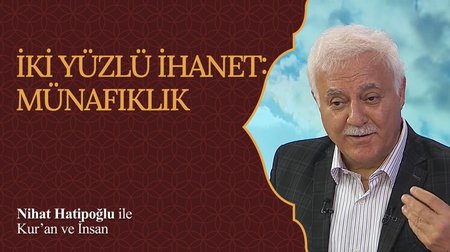 İKİ YÜZLÜ İHANET: MÜNAFIKLIK

Nihat Hatipoğlu ile Kur'an ve İnsan